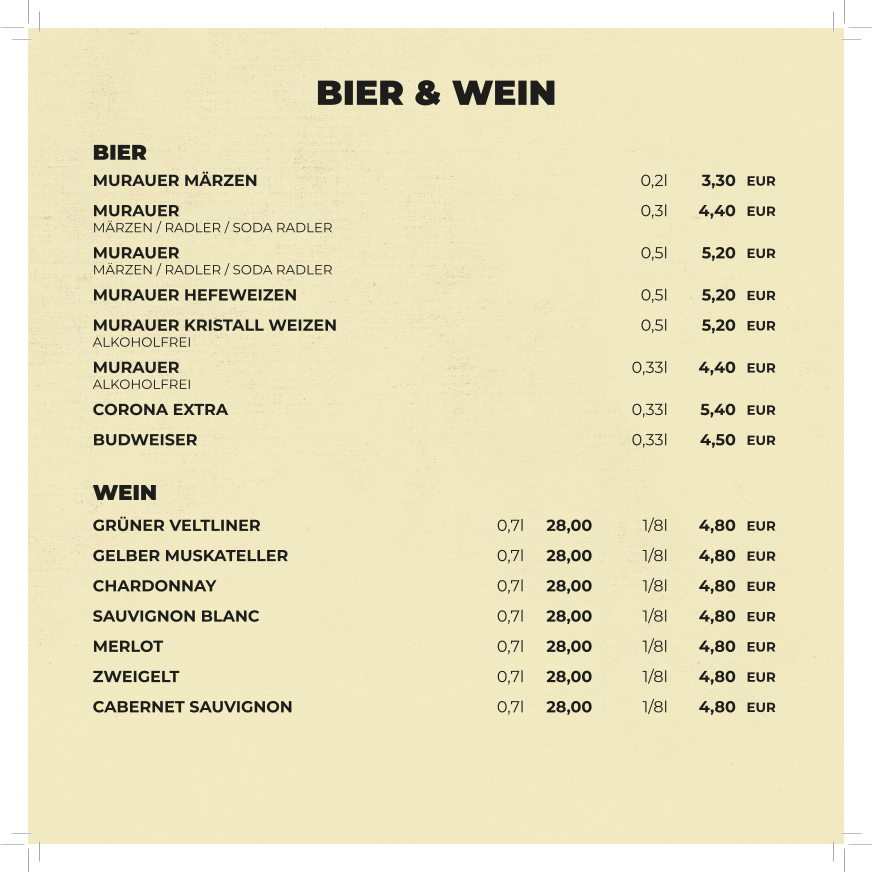 BIER & WEIN

BIER

MURAUER MÄRZEN 0,2l 3,30 EUR

MURAUER
MÄRZEN / RADLER / SODA RADLER 0,3l 4,40 EUR

MURAUER
MÄRZEN / RADLER / SODA RADLER 0,5l 5,20 EUR

MURAUER HEFEWEIZEN 0,5l 5,20 EUR

MURAUER KRISTALL WEIZEN
ALKOHOLFREI 0,5l 5,20 EUR

MURAUER
ALKOHOLFREI 0,33l 4,40 EUR

CORONA EXTRA 0,33l 5,40 EUR

BUDWEISER 0,33l 4,50 EUR

WEIN

GRÜNER VELTLINER 0,7l 28,00 1/8l 4,80 EUR

GELBER MUSKATELLER 0,7l 28,00 1/8l 4,80 EUR

CHARDONNAY 0,7l 28,00 1/8l 4,80 EUR

SAUVIGNON BLANC 0,7l 28,00 1/8l 4,80 EUR

MERLOT 0,7l 28,00 1/8l 4,80 EUR

ZWEIGELT 0,7l 28,00 1/8l 4,80 EUR

CABERNET SAUVIGNON 0,7l 28,00 1/8l 4,80 EUR